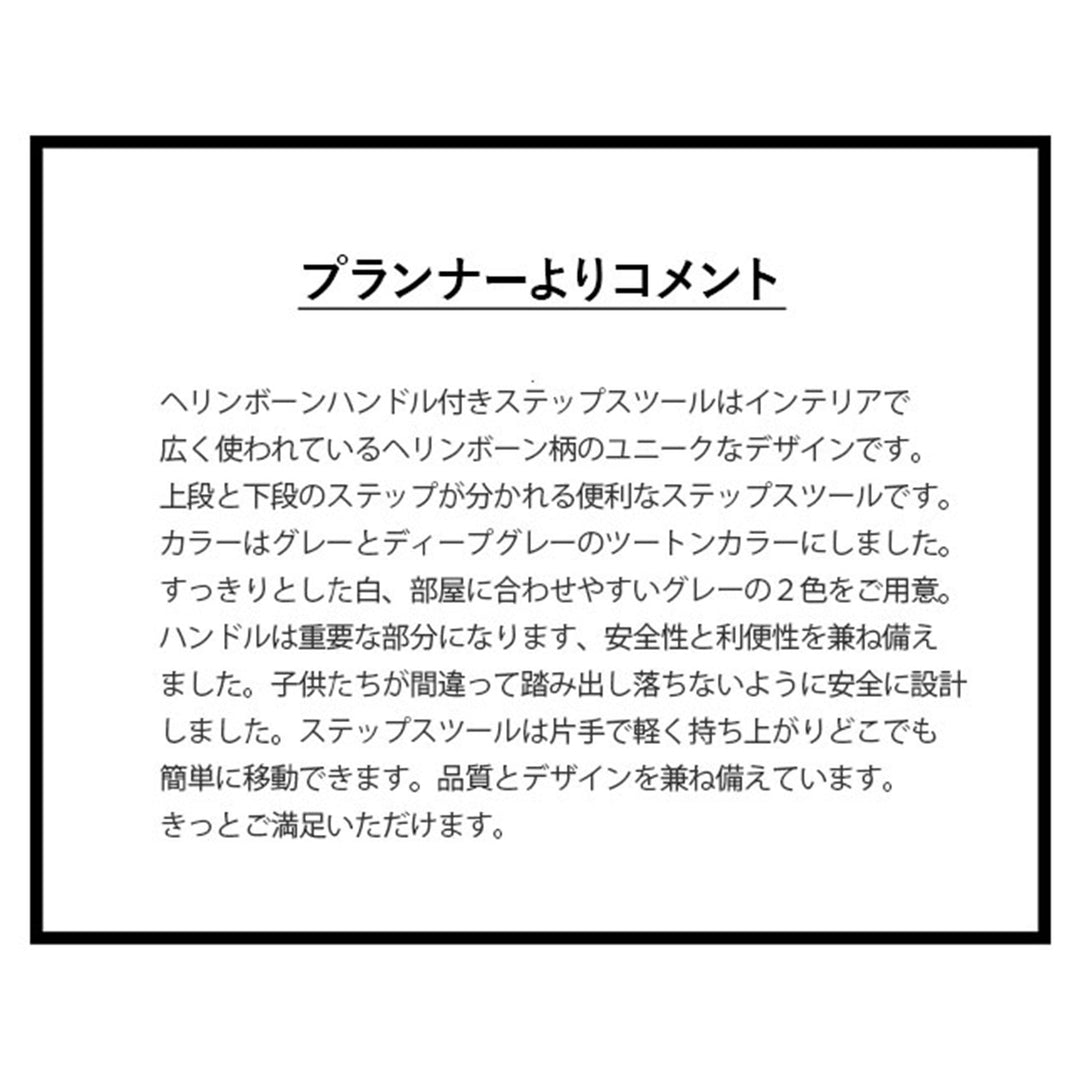 プランナーよりコメント

ヘリンボーンハンドル付きステップスツールはインテリアで広く使われているヘリンボーン柄のユニークなデザインです。上段と下段のステップが分かれる便利なステップスツールです。カラーはグレーとディープグレーのツートンカラーにしました。すっきりとした白、部屋に合わせやすいグレーの２色をご用意。ハンドルは重要な部分になります、安全性と利便性を兼ね備えました。子供たちが間違って踏み出し落ちないように安全に設計しました。ステップスツールは片手で軽く持ち上がりどこでも簡単に移動できます。品質とデザインを兼ね備えています。きっとご満足いただけます。